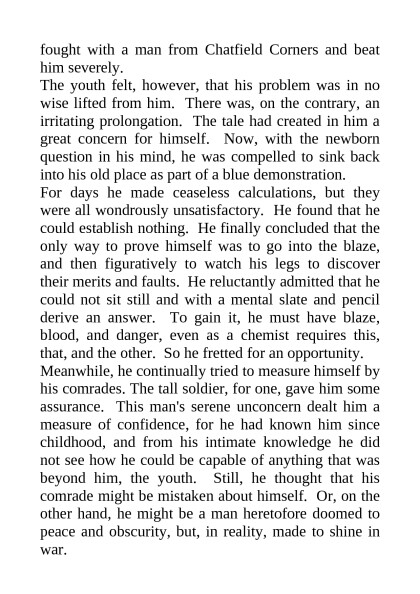 fought with a man from Chatfield Corners and beat him severely.

The youth felt, however, that his problem was in no wise lifted from him. There was, on the contrary, an irritating prolongation. The tale had created in him a great concern for himself. Now, with the newborn question in his mind, he was compelled to sink back into his old place as part of a blue demonstration.

For days he made ceaseless calculations, but they were all wondrously unsatisfactory. He found that he could establish nothing. He finally concluded that the only way to prove himself was to go into the blaze, and then figuratively to watch his legs to discover their merits and faults. He reluctantly admitted that he could not sit still and with a mental slate and pencil derive an answer. To gain it, he must have blaze, blood, and danger, even as a chemist requires this, that, and the other. So he fretted for an opportunity.

Meanwhile, he continually tried to measure himself by his comrades. The tall soldier, for one, gave him some assurance. This man's serene unconcern dealt him a measure of confidence, for he had known him since childhood, and from his intimate knowledge he did not see how he could be capable of anything that was beyond him, the youth. Still, he thought that his comrade might be mistaken about himself. Or, on the other hand, he might be a man heretofore doomed to peace and obscurity, but, in reality, made to shine in war.